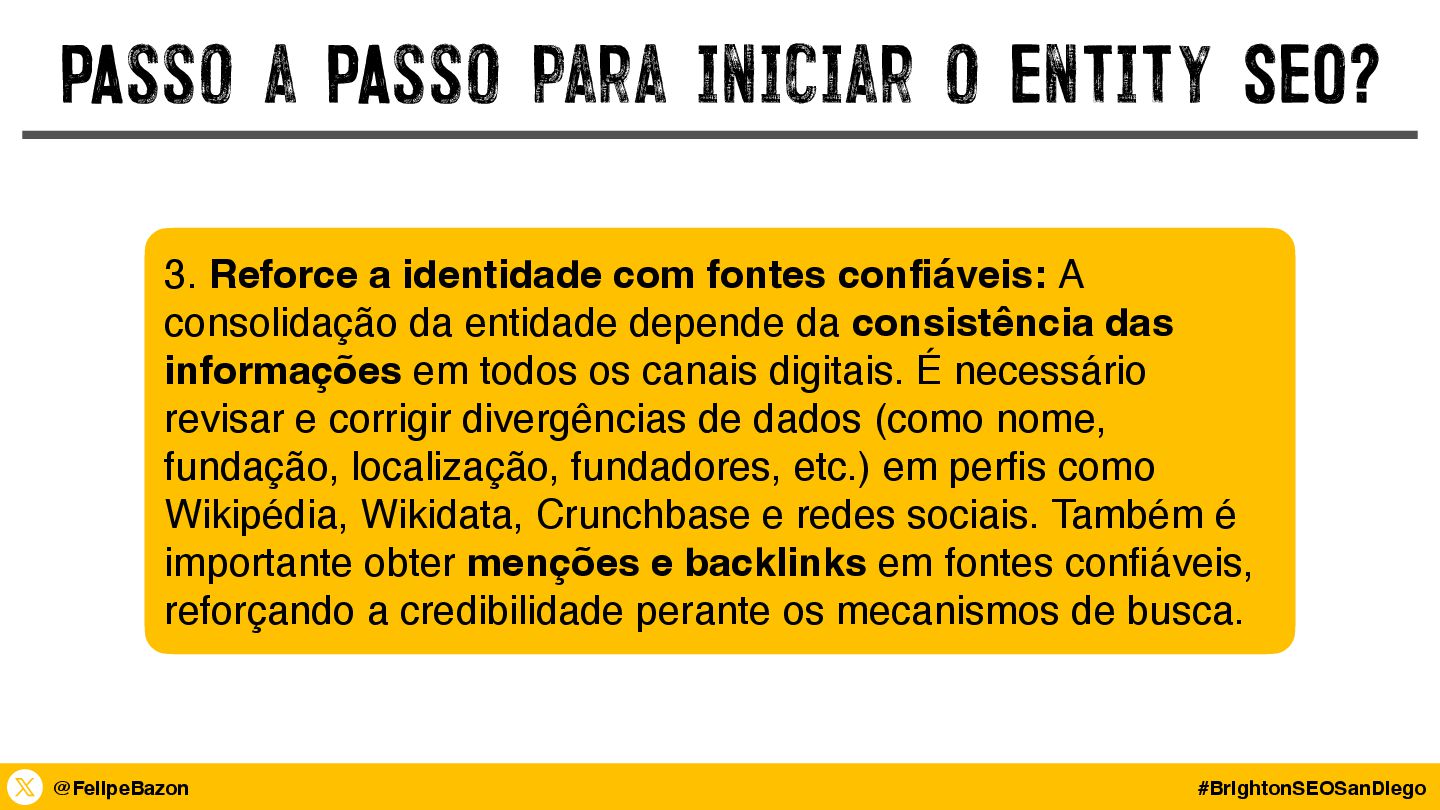 PASSO A PASSO PARA INICIAR O ENTITY SEO?

3. Reforce a identidade com fontes confiáveis: A consolidação da entidade depende da consistência das informações em todos os canais digitais. É necessário revisar e corrigir divergências de dados (como nome, fundação, localização, fundadores, etc.) em perfis como Wikipédia, Wikidata, Crunchbase e redes sociais. Também é importante obter menções e backlinks em fontes confiáveis, reforçando a credibilidade perante os mecanismos de busca.

@FelipeBazon

#BrightonSEOSanDiego